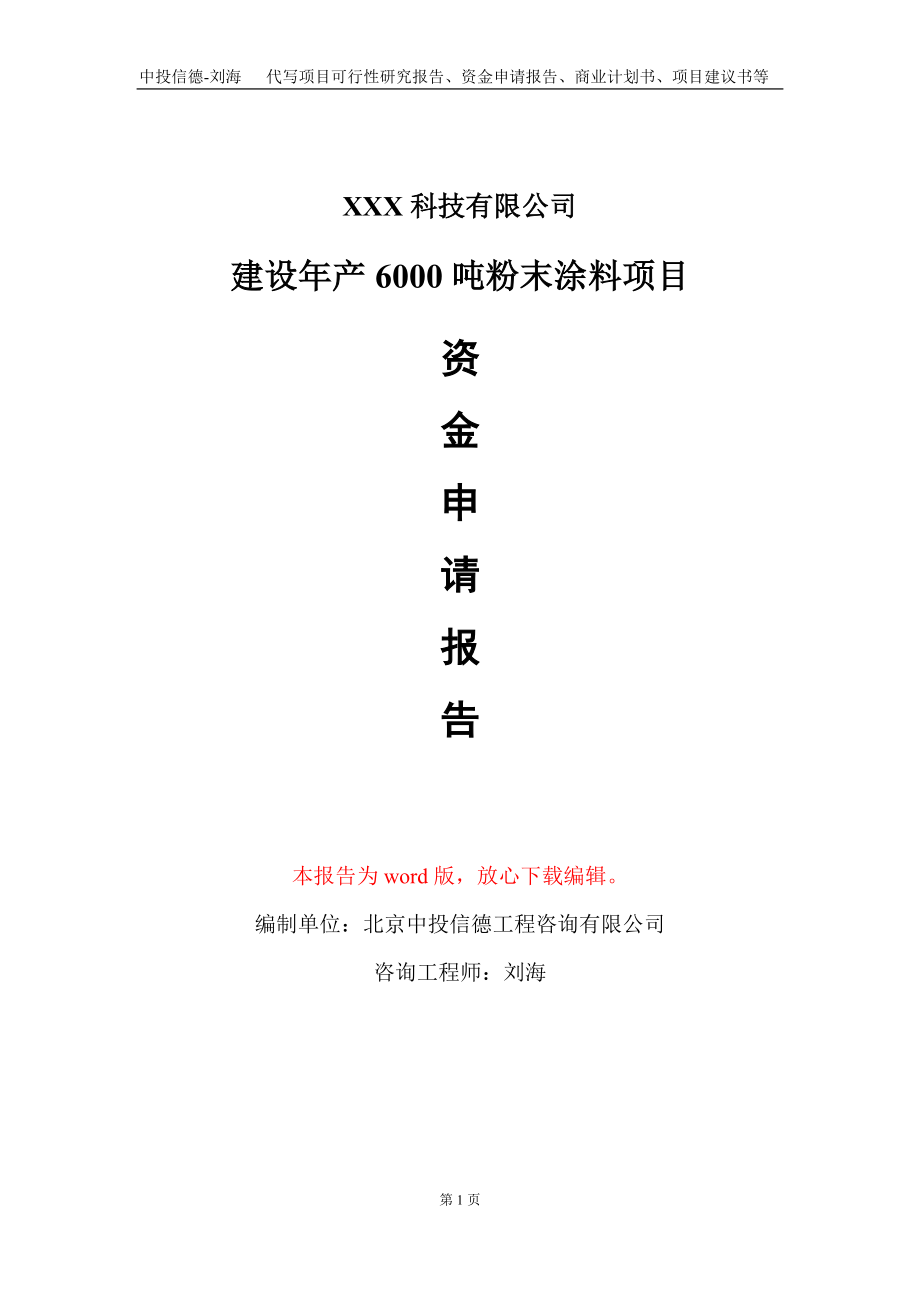 中投信德-刘海　　代写项目可行性研究报告、资金申请报告、商业计划书、项目建议书等

XXX 科技有限公司

建设年产 6000 吨粉末涂料项目

资
金
申
请
报
告

本报告为 word 版，放心下载编辑。

编制单位：北京中投信德工程咨询有限公司

咨询工程师：刘海

第 1 页